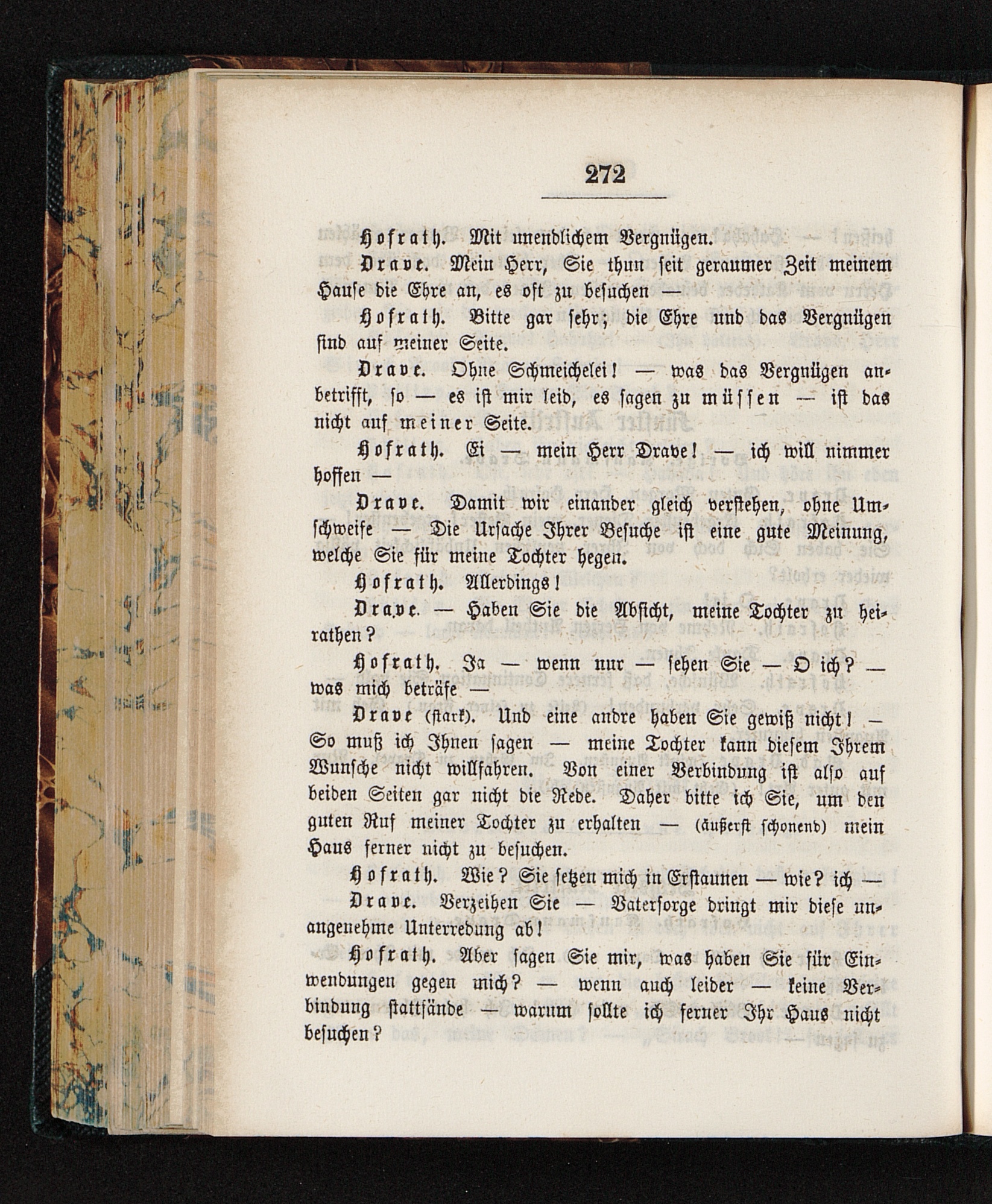 272

Hofrath. Mit unendlichem Vergnügen.

Drave. Mein Herr, Sie thun seit geraumer Zeit meinem Hause die Ehre an, es oft zu besuchen —

Hofrath. Bitte gar sehr; die Ehre und das Vergnügen sind auf meiner Seite.

Drave. Ohne Schmeichelei! — was das Vergnügen anbetrifft, so — es ist mir leid, es sagen zu müssen — ist das nicht auf meiner Seite.

Hofrath. Ei — mein Herr Drave! — ich will nimmer hoffen —

Drave. Damit wir einander gleich verstehen, ohne Umschweife — Die Ursache Ihrer Besuche ist eine gute Meinung, welche Sie für meine Tochter hegen.

Hofrath. Allerdings!

Drave. — Haben Sie die Absicht, meine Tochter zu heirathen?

Hofrath. Ja — wenn nur — sehen Sie — O ich? — was mich beträfe —

Drave (stark). Und eine andre haben Sie gewiß nicht! — So muß ich Ihnen sagen — meine Tochter kann diesem Ihrem Wunsche nicht willfahren. Von einer Verbindung ist also auf beiden Seiten gar nicht die Rede. Daher bitte ich Sie, um den guten Ruf meiner Tochter zu erhalten — (äußerst schonend) mein Haus ferner nicht zu besuchen.

Hofrath. Wie? Sie setzen mich in Erstaunen — wie? ich —

Drave. Verzeihen Sie — Vatersorge dringt mir diese unangenehme Unterredung ab!

Hofrath. Aber sagen Sie mir, was haben Sie für Einwendungen gegen mich? — wenn auch leider — keine Verbindung stattfände — warum sollte ich ferner Ihr Haus nicht besuchen?